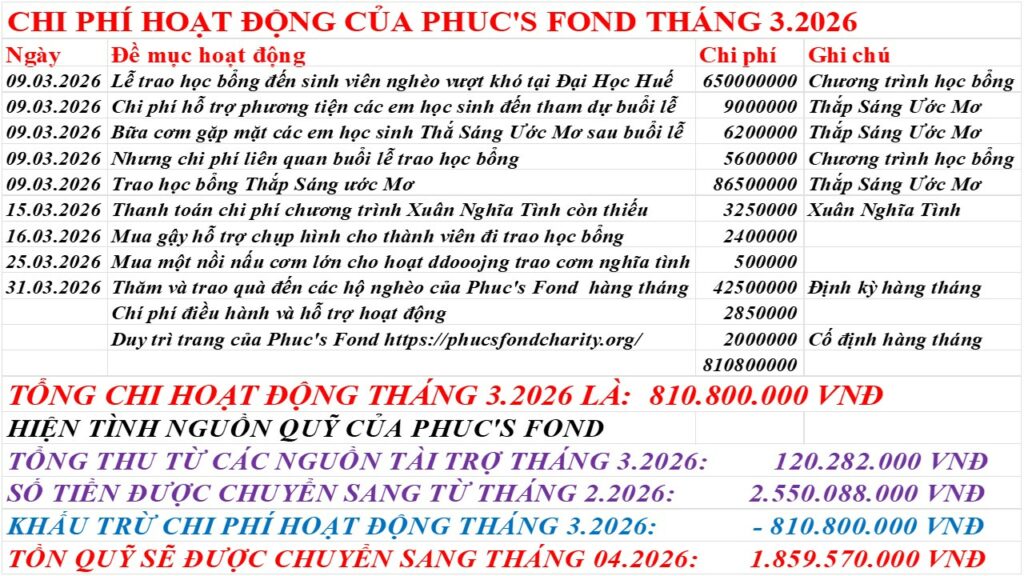 CHI PHÍ HOẠT ĐỘNG CỦA PHUC'S FOND THÁNG 3.2026

| Ngày | Đề mục hoạt động | Chi phí | Ghi chú |
|---|---|---|---|
| 09.03.2026 | Lễ trao học bổng đến sinh viên nghèo vượt khó tại Đại Học Huế | 650000000 | Chương trình học bổng |
| 09.03.2026 | Chi phí hỗ trợ phương tiện các em học sinh đến tham dự buổi lễ | 9000000 | Thắp Sáng Ước Mơ |
| 09.03.2026 | Bữa cơm gặp mặt các em học sinh Thắ Sáng Ước Mơ sau buổi lễ | 6200000 | Thắp Sáng Ước Mơ |
| 09.03.2026 | Nhưng chi phí liên quan buổi lễ trao học bổng | 5600000 | Chương trình học bổng |
| 09.03.2026 | Trao học bổng Thắp Sáng ước Mơ | 86500000 | Thắp Sáng Ước Mơ |
| 15.03.2026 | Thanh toán chi phí chương trình Xuân Nghĩa Tình còn thiếu | 3250000 | Xuân Nghĩa Tình |
| 16.03.2026 | Mua gậy hỗ trợ chụp hình cho thành viên đi trao học bổng | 2400000 | |
| 25.03.2026 | Mua một nồi nấu cơm lớn cho hoạt ddooojng trao cơm nghĩa tình | 500000 | |
| 31.03.2026 | Thăm và trao quà đến các hộ nghèo của Phuc's Fond hàng tháng | 42500000 | Định kỳ hàng tháng |
| | Chí phí điều hành và hỗ trợ hoạt động | 2850000 | |
| | Duy trì trang của Phuc's Fond https://phucsfondcharity.org/ | 2000000 | Cố định hàng tháng |
| | | 810800000 | |

TỔNG CHI HOẠT ĐỘNG THÁNG 3.2026 LÀ: 810.800.000 VNĐ

HIỆN TÌNH NGUỒN QUỸ CỦA PHUC'S FOND

TỔNG THU TỪ CÁC NGUỒN TÀI TRỢ THÁNG 3.2026: 120.282.000 VNĐ

SỐ TIỀN ĐƯỢC CHUYỂN SANG TỪ THÁNG 2.2026: 2.550.088.000 VNĐ

KHẤU TRỪ CHI PHÍ HOẠT ĐỘNG THÁNG 3.2026: - 810.800.000 VNĐ

TỒN QUỸ SẼ ĐƯỢC CHUYỂN SANG THÁNG 04.2026: 1.859.570.000 VNĐ